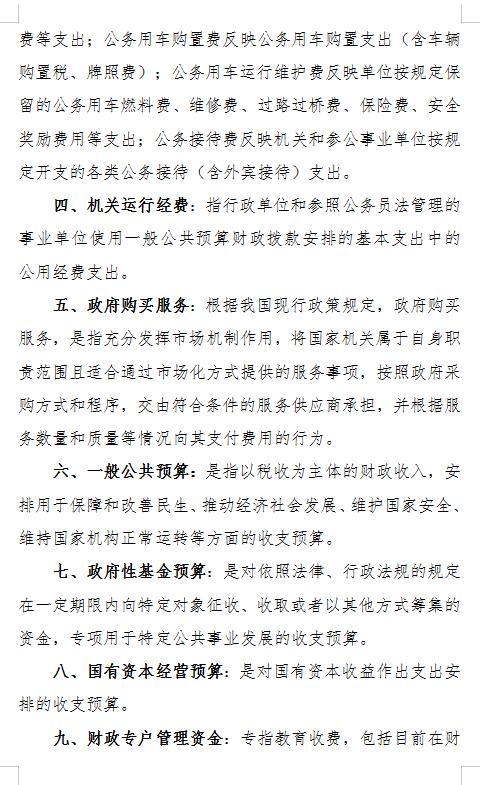 费等支出；公务用车购置费反映公务用车购置支出（含车辆购置税、牌照费）；公务用车运行维护费反映单位按规定保留的公务用车燃料费、维修费、过路过桥费、保险费、安全奖励费用等支出；公务接待费反映机关和参公事业单位按规定开支的各类公务接待（含外宾接待）支出。

四、机关运行经费：指行政单位和参照公务员法管理的事业单位使用一般公共预算财政拨款安排的基本支出中的公用经费支出。

五、政府购买服务：根据我国现行政策规定，政府购买服务，是指充分发挥市场机制作用，将国家机关属于自身职责范围且适合通过市场化方式提供的服务事项，按照政府采购方式和程序，交由符合条件的服务供应商承担，并根据服务数量和质量等情况向其支付费用的行为。

六、一般公共预算：是指以税收为主体的财政收入，安排用于保障和改善民生、推动经济社会发展、维护国家安全、维持国家机构正常运转等方面的收支预算。

七、政府性基金预算：是对依照法律、行政法规的规定在一定期限内向特定对象征收、收取或者以其他方式筹集的资金，专项用于特定公共事业发展的收支预算。

八、国有资本经营预算：是对国有资本收益作出支出安排的收支预算。

九、财政专户管理资金：专指教育收费，包括目前在财